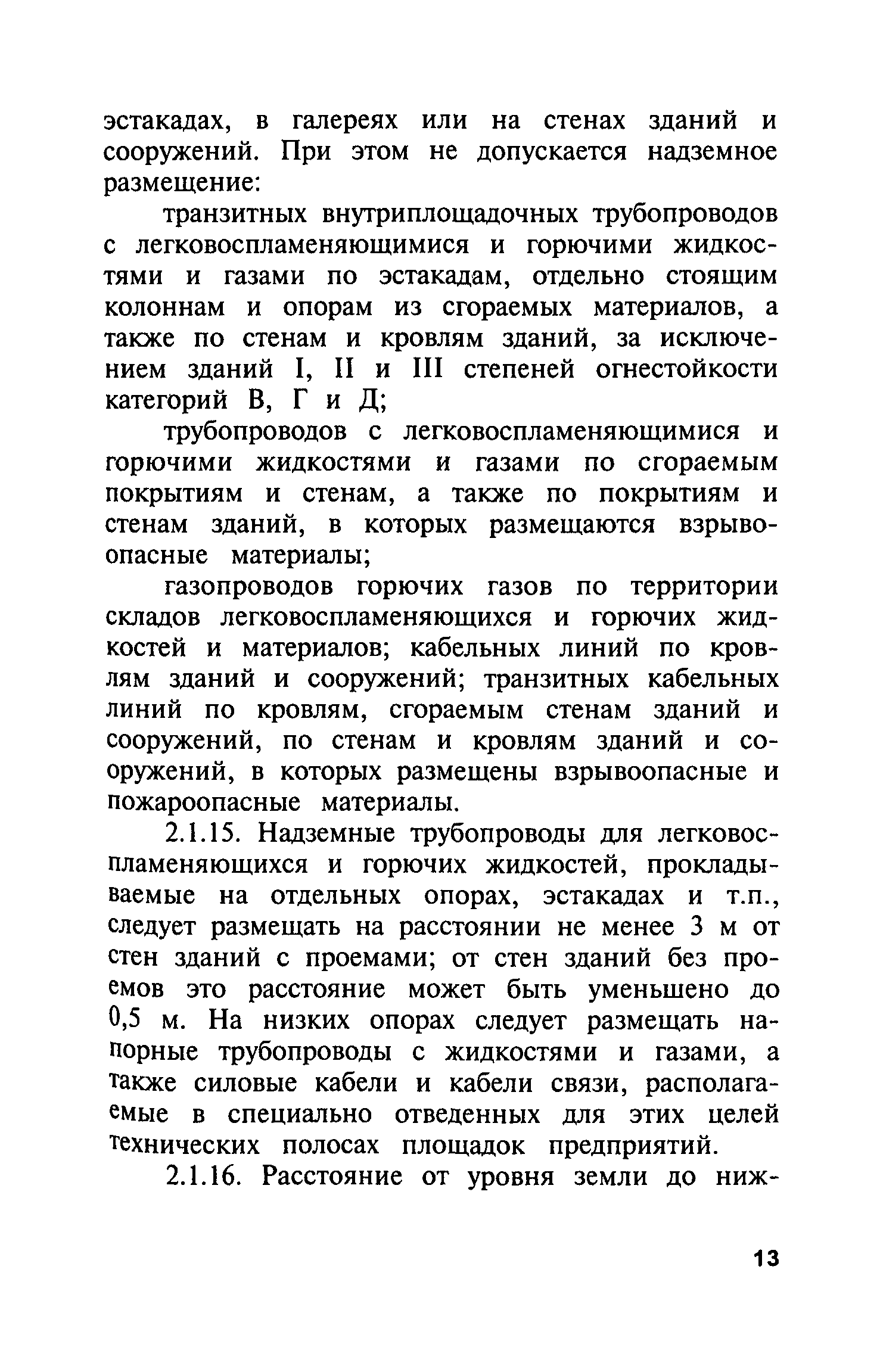 эстакадах, в галереях или на стенах зданий и сооружений. При этом не допускается надземное размещение:

транзитных внутриплощадочных трубопроводов с легковоспламеняющимися и горючими жидкостями и газами по эстакадам, отдельно стоящим колоннам и опорам из сгораемых материалов, а также по стенам и кровлям зданий, за исключением зданий I, II и III степеней огнестойкости категорий В, Г и Д;

трубопроводов с легковоспламеняющимися и горючими жидкостями и газами по сгораемым покрытиям и стенам, а также по покрытиям и стенам зданий, в которых размещаются взрывоопасные материалы;

газопроводов горючих газов по территории складов легковоспламеняющихся и горючих жидкостей и материалов; кабельных линий по кровлям зданий и сооружений; транзитных кабельных линий по кровлям, сгораемым стенам зданий и сооружений, по стенам и кровлям зданий и сооружений, в которых размещены взрывоопасные и пожароопасные материалы.

2.1.15. Надземные трубопроводы для легковоспламеняющихся и горючих жидкостей, прокладываемые на отдельных опорах, эстакадах и т.п., следует размещать на расстоянии не менее 3 м от стен зданий с проемами; от стен зданий без проемов это расстояние может быть уменьшено до 0,5 м. На низких опорах следует размещать напорные трубопроводы с жидкостями и газами, а также силовые кабели и кабели связи, располагаемые в специально отведенных для этих целей технических полосах площадок предприятий.

2.1.16. Расстояние от уровня земли до ниж-

13